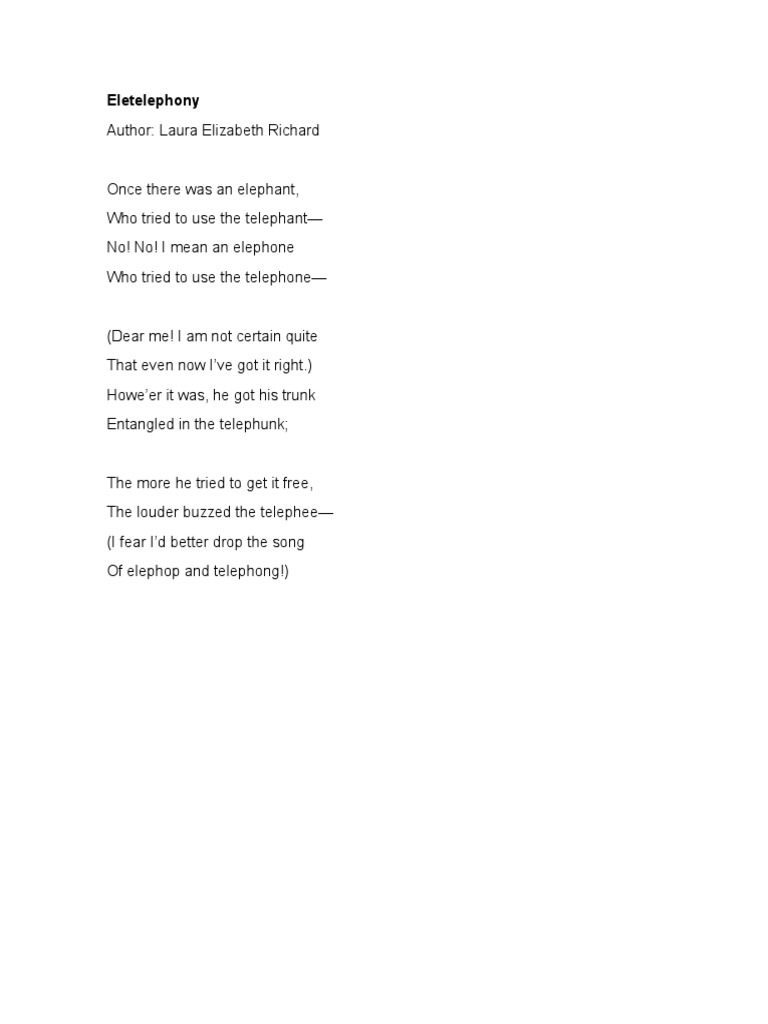 Eletelephony

Author: Laura Elizabeth Richard

Once there was an elephant,
Who tried to use the telephant—
No! No! I mean an elephone
Who tried to use the telephone—

(Dear me! I am not certain quite
That even now I've got it right.)
Howe'er it was, he got his trunk
Entangled in the telephunk;

The more he tried to get it free,
The louder buzzed the telephee—
(I fear I'd better drop the song
Of elephop and telephong!)